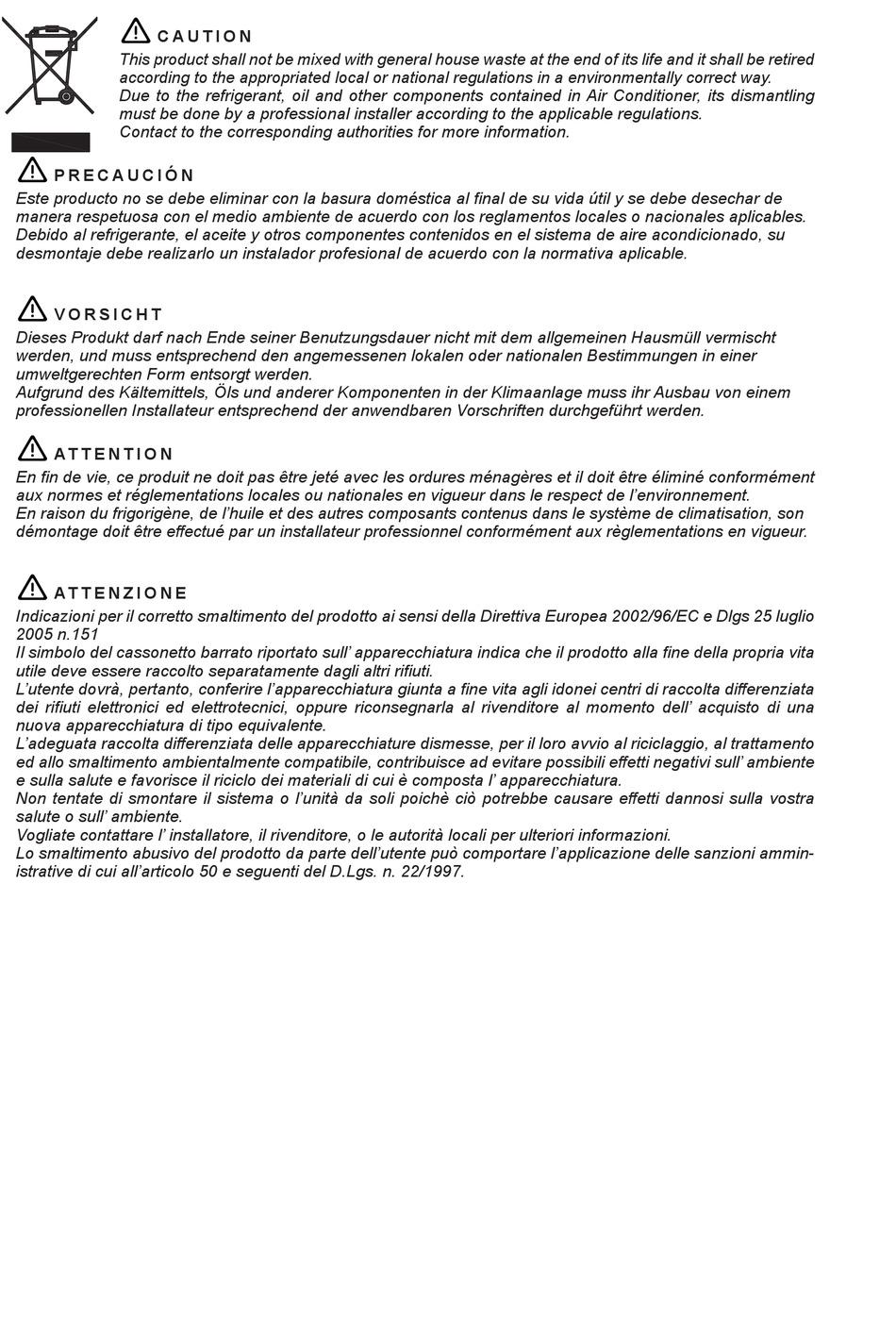 CAUTION
This product shall not be mixed with general house waste at the end of its life and it shall be retired according to the appropriated local or national regulations in a environmentally correct way.
Due to the refrigerant, oil and other components contained in Air Conditioner, its dismantling must be done by a professional installer according to the applicable regulations.
Contact to the corresponding authorities for more information.

PRECAUCIÓN
Este producto no se debe eliminar con la basura doméstica al final de su vida útil y se debe desechar de manera respetuosa con el medio ambiente de acuerdo con los reglamentos locales o nacionales aplicables.
Debido al refrigerante, el aceite y otros componentes contenidos en el sistema de aire acondicionado, su desmontaje debe realizarlo un instalador profesional de acuerdo con la normativa aplicable.

VORSICHT
Dieses Produkt darf nach Ende seiner Benutzungsdauer nicht mit dem allgemeinen Hausmüll vermischt werden, und muss entsprechend den angemessenen lokalen oder nationalen Bestimmungen in einer umweltgerechten Form entsorgt werden.
Aufgrund des Kältemittels, Öls und anderer Komponenten in der Klimaanlage muss ihr Ausbau von einem professionellen Installateur entsprechend der anwendbaren Vorschriften durchgeführt werden.

ATTENTION
En fin de vie, ce produit ne doit pas être jeté avec les ordures ménagères et il doit être éliminé conformément aux normes et réglementations locales ou nationales en vigueur dans le respect de l'environnement.
En raison du frigorigène, de l'huile et des autres composants contenus dans le système de climatisation, son démontage doit être effectué par un installateur professionnel conformément aux règlementations en vigueur.

ATTENZIONE
Indicazioni per il corretto smaltimento del prodotto ai sensi della Direttiva Europea 2002/96/EC e Dlgs 25 luglio 2005 n.151
Il simbolo del cassonetto barrato riportato sull' apparecchiatura indica che il prodotto alla fine della propria vita utile deve essere raccolto separatamente dagli altri rifiuti.
L'utente dovrà, pertanto, conferire l'apparecchiatura giunta a fine vita agli idonei centri di raccolta differenziata dei rifiuti elettronici ed elettrotecnici, oppure riconsegnarla al rivenditore al momento dell' acquisto di una nuova apparecchiatura di tipo equivalente.
L'adeguata raccolta differenziata delle apparecchiature dismesse, per il loro avvio al riciclaggio, al trattamento ed allo smaltimento ambientalmente compatibile, contribuisce ad evitare possibili effetti negativi sull' ambiente e sulla salute e favorisce il riciclo dei materiali di cui è composta l' apparecchiatura.
Non tentate di smontare il sistema o l'unità da soli poichè ciò potrebbe causare effetti dannosi sulla vostra salute o sull' ambiente.
Vogliate contattare l' installatore, il rivenditore, o le autorità locali per ulteriori informazioni.
Lo smaltimento abusivo del prodotto da parte dell'utente può comportare l'applicazione delle sanzioni amministrative di cui all'articolo 50 e seguenti del D.Lgs. n. 22/1997.